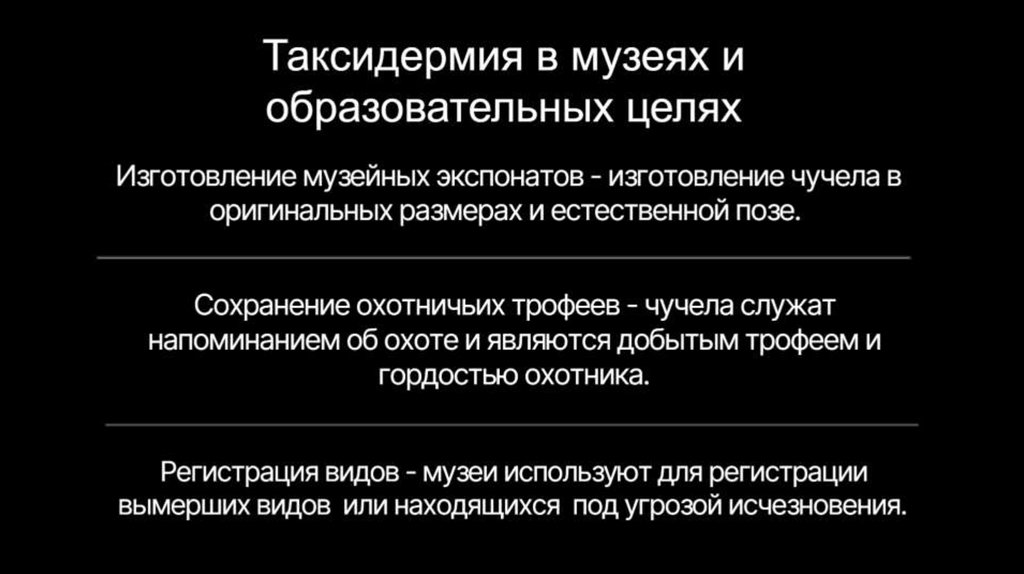 Таксидермия в музеях и образовательных целях

Изготовление музейных экспонатов - изготовление чучела в оригинальных размерах и естественной позе.

Сохранение охотничьих трофеев - чучела служат напоминанием об охоте и являются добытым трофеем и гордостью охотника.

Регистрация видов - музеи используют для регистрации вымерших видов или находящихся под угрозой исчезновения.